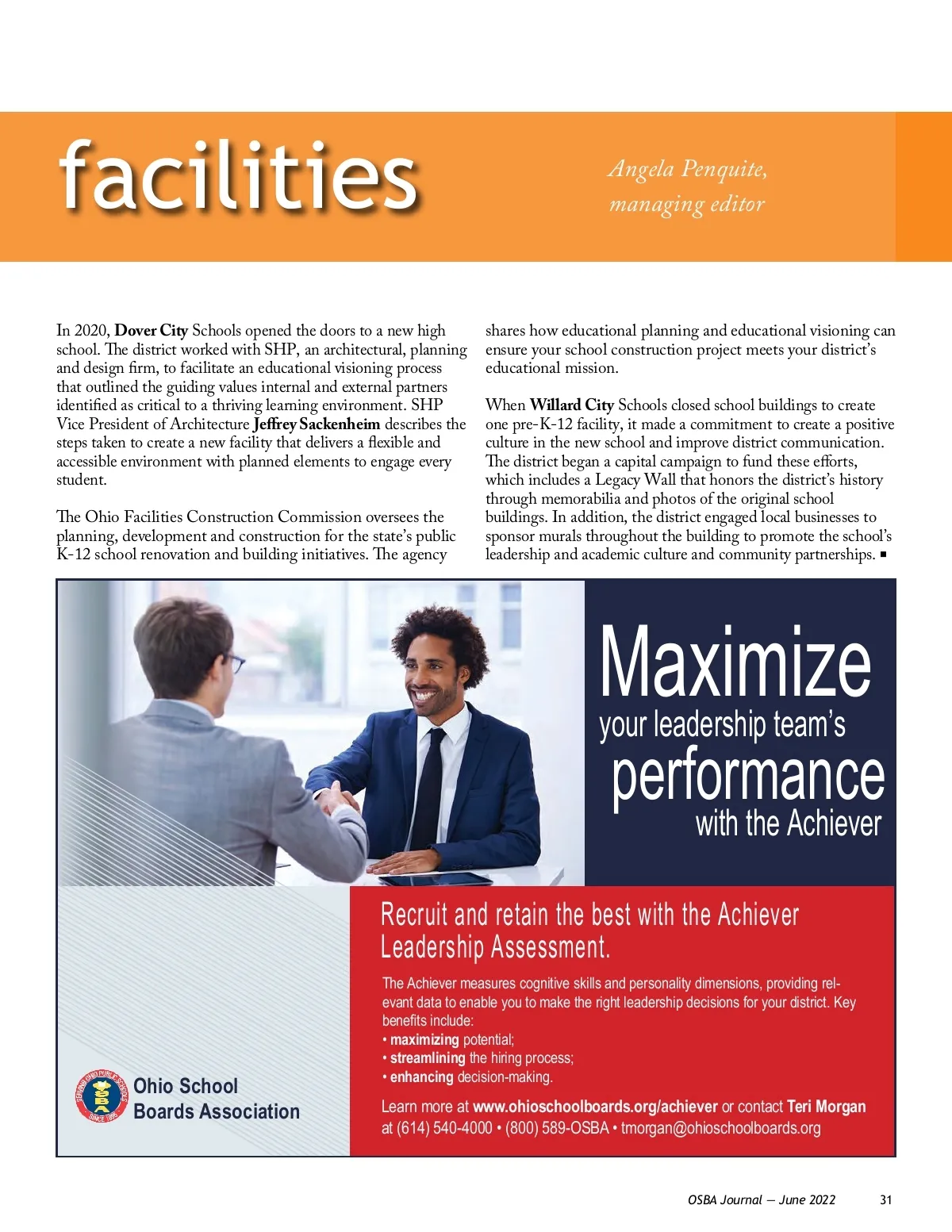 facilities

Angela Penquite, managing editor

In 2020, Dover City Schools opened the doors to a new high school. The district worked with SHP, an architectural, planning and design firm, to facilitate an educational visioning process that outlined the guiding values internal and external partners identified as critical to a thriving learning environment. SHP Vice President of Architecture Jeffrey Sackenheim describes the steps taken to create a new facility that delivers a flexible and accessible environment with planned elements to engage every student.

The Ohio Facilities Construction Commission oversees the planning, development and construction for the state's public K-12 school renovation and building initiatives. The agency shares how educational planning and educational visioning can ensure your school construction project meets your district's educational mission.

When Willard City Schools closed school buildings to create one pre-K-12 facility, it made a commitment to create a positive culture in the new school and improve district communication. The district began a capital campaign to fund these efforts, which includes a Legacy Wall that honors the district's history through memorabilia and photos of the original school buildings. In addition, the district engaged local businesses to sponsor murals throughout the building to promote the school's leadership and academic culture and community partnerships. ■

Maximize your leadership team's performance with the Achiever

Recruit and retain the best with the Achiever Leadership Assessment.

The Achiever measures cognitive skills and personality dimensions, providing relevant data to enable you to make the right leadership decisions for your district. Key benefits include:
• maximizing potential;
• streamlining the hiring process;
• enhancing decision-making.

Learn more at www.ohioschoolboards.org/achiever or contact Teri Morgan at (614) 540-4000 • (800) 589-OSBA • tmorgan@ohioschoolboards.org

SERVING OHIO PUBLIC SCHOOLS OSBA SINCE 1955
Ohio School Boards Association

OSBA Journal — June 2022 31